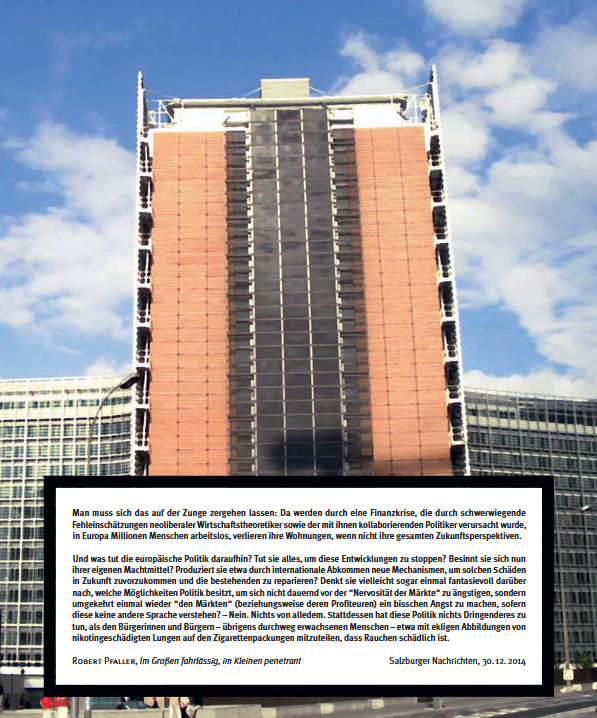 Man muss sich das auf der Zunge zergehen lassen: Da werden durch eine Finanzkrise, die durch schwerwiegende Fehleinschätzungen neoliberaler Wirtschaftstheoretiker sowie der mit ihnen kollaborierenden Politiker verursacht wurde, in Europa Millionen Menschen arbeitslos, verlieren ihre Wohnungen, wenn nicht ihre gesamten Zukunftsperspektiven.

Und was tut die europäische Politik daraufhin? Tut sie alles, um diese Entwicklungen zu stoppen? Besinnt sie sich nun ihrer eigenen Machtmittel? Produziert sie etwa durch internationale Abkommen neue Mechanismen, um solchen Schäden in Zukunft zuvorzukommen und die bestehenden zu reparieren? Denkt sie vielleicht sogar einmal fantasievoll darüber nach, welche Möglichkeiten Politik besitzt, um sich nicht dauernd vor der "Nervosität der Märkte" zu ängstigen, sondern umgekehrt einmal wieder "den Märkten" (beziehungsweise deren Profiteuren) ein bisschen Angst zu machen, sofern diese keine andere Sprache verstehen? – Nein. Nichts von alledem. Stattdessen hat diese Politik nichts Dringenderes zu tun, als den Bürgerinnen und Bürgern – übrigens durchweg erwachsenen Menschen – etwa mit ekligen Abbildungen von nikotingeschädigten Lungen auf den Zigarettenpackungen mitzuteilen, dass Rauchen schädlich ist.

Robert Pfaller, Im Großen fahrlässig, im Kleinen penetrant

Salzburger Nachrichten, 30. 12. 2014